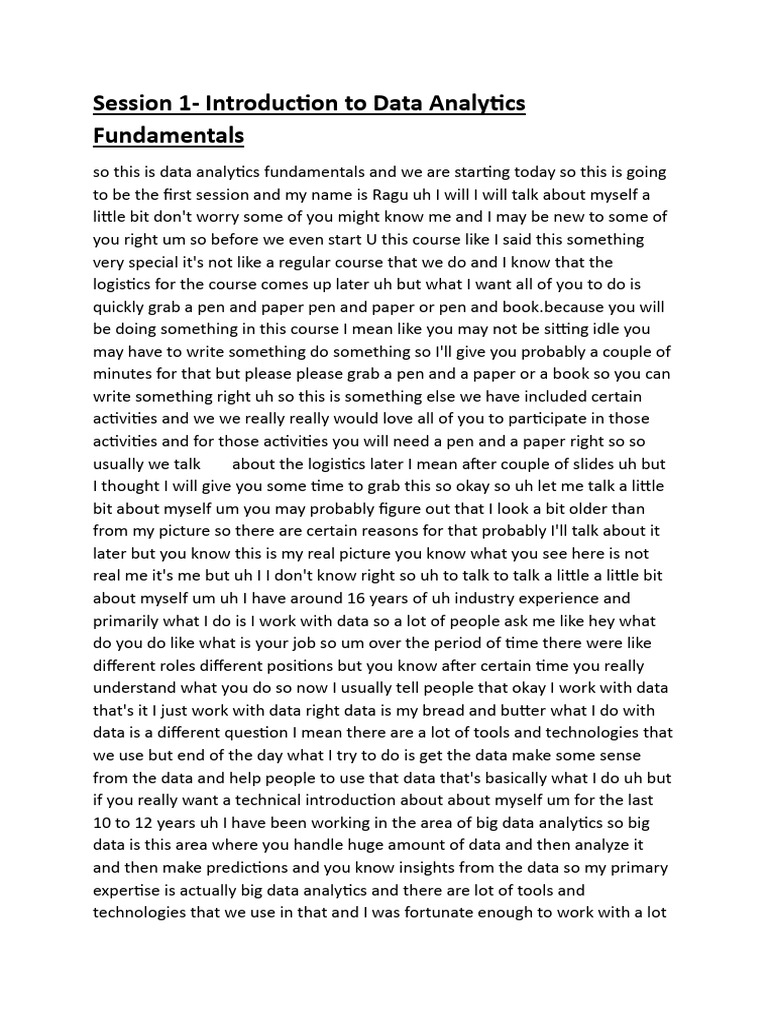 Session 1- Introduction to Data Analytics Fundamentals

so this is data analytics fundamentals and we are starting today so this is going to be the first session and my name is Ragu uh I will I will talk about myself a little bit don't worry some of you might know me and I may be new to some of you right um so before we even start U this course like I said this something very special it's not like a regular course that we do and I know that the logistics for the course comes up later uh but what I want all of you to do is quickly grab a pen and paper pen and paper or pen and book.because you will be doing something in this course I mean like you may not be sitting idle you may have to write something do something so I'll give you probably a couple of minutes for that but please please grab a pen and a paper or a book so you can write something right uh so this is something else we have included certain activities and we we really really would love all of you to participate in those activities and for those activities you will need a pen and a paper right so so usually we talk about the logistics later I mean after couple of slides uh but I thought I will give you some time to grab this so okay so uh let me talk a little bit about myself um you may probably figure out that I look a bit older than from my picture so there are certain reasons for that probably I'll talk about it later but you know this is my real picture you know what you see here is not real me it's me but uh I I don't know right so uh to talk to talk a little a little bit about myself um uh I have around 16 years of uh industry experience and primarily what I do is I work with data so a lot of people ask me like hey what do you do like what is your job so um over the period of time there were like different roles different positions but you know after certain time you really understand what you do so now I usually tell people that okay I work with data that's it I just work with data right data is my bread and butter what I do with data is a different question I mean there are a lot of tools and technologies that we use but end of the day what I try to do is get the data make some sense from the data and help people to use that data that's basically what I do uh but if you really want a technical introduction about about myself um for the last 10 to 12 years uh I have been working in the area of big data analytics so big data is this area where you handle huge amount of data and then analyze it and then make predictions and you know insights from the data so my primary expertise is actually big data analytics and there are lot of tools and technologies that we use in that and I was fortunate enough to work with a lot